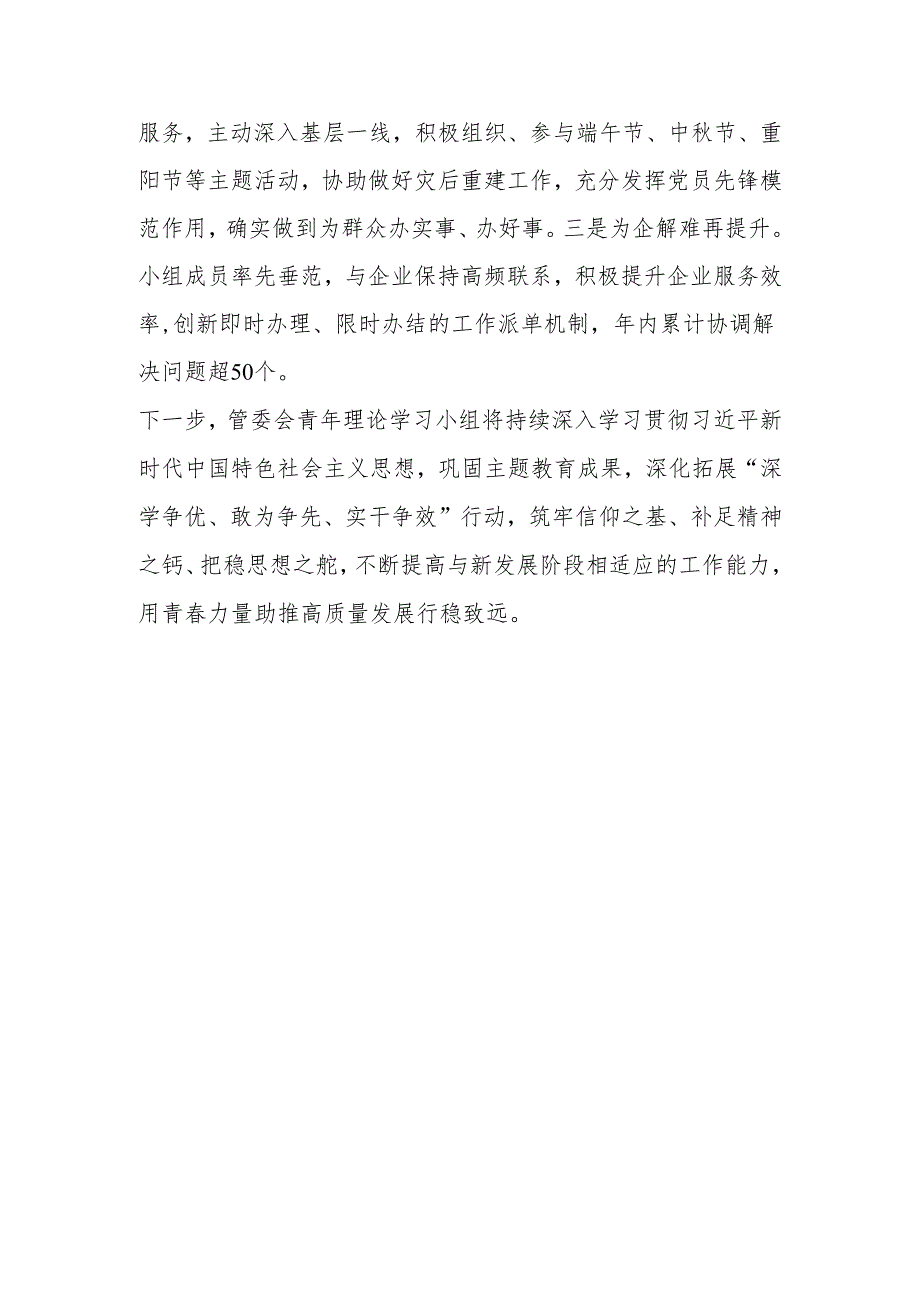 服务，主动深入基层一线，积极组织、参与端午节、中秋节、重阳节等主题活动，协助做好灾后重建工作，充分发挥党员先锋模范作用，确实做到为群众办实事、办好事。三是为企解难再提升。小组成员率先垂范，与企业保持高频联系，积极提升企业服务效率，创新即时办理、限时办结的工作派单机制，年内累计协调解决问题超50个。

下一步，管委会青年理论学习小组将持续深入学习贯彻习近平新时代中国特色社会主义思想，巩固主题教育成果，深化拓展“深学争优、敢为争先、实干争效”行动，筑牢信仰之基、补足精神之钙、把稳思想之舵，不断提高与新发展阶段相适应的工作能力，用青春力量助推高质量发展行稳致远。